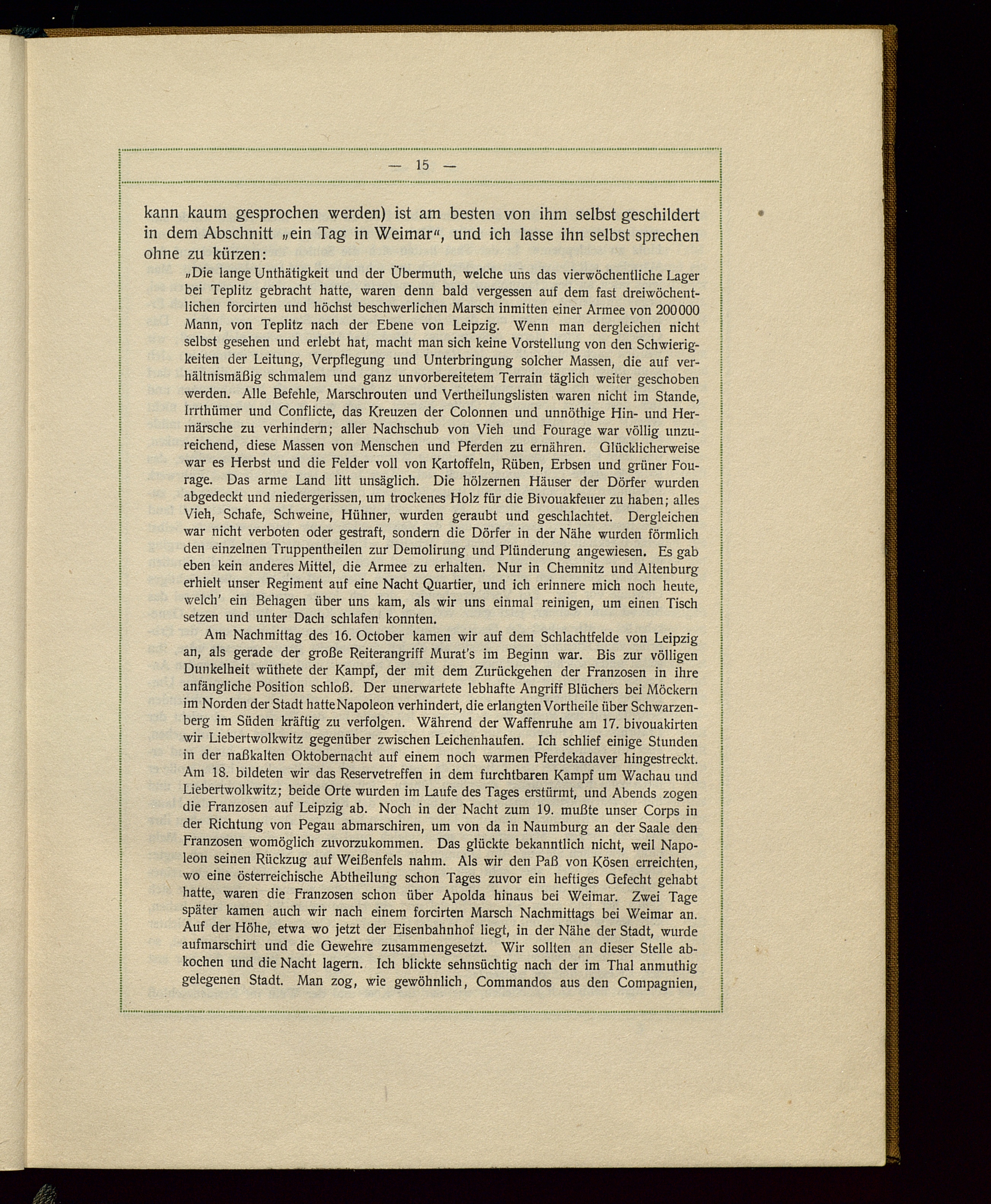 — 15 —

kann kaum gesprochen werden) ist am besten von ihm selbst geschildert in dem Abschnitt „ein Tag in Weimar“, und ich lasse ihn selbst sprechen ohne zu kürzen:

„Die lange Unthätigkeit und der Übermuth, welche uns das vierwöchentliche Lager bei Teplitz gebracht hatte, waren denn bald vergessen auf dem fast dreiwöchentlichen forcirten und höchst beschwerlichen Marsch inmitten einer Armee von 200000 Mann, von Teplitz nach der Ebene von Leipzig. Wenn man dergleichen nicht selbst gesehen und erlebt hat, macht man sich keine Vorstellung von den Schwierigkeiten der Leitung, Verpflegung und Unterbringung solcher Massen, die auf verhältnismäßig schmalem und ganz unvorbereitetem Terrain täglich weiter geschoben werden. Alle Befehle, Marschrouten und Vertheilungslisten waren nicht im Stande, Irrthümer und Conflicte, das Kreuzen der Colonnen und unnöthige Hin- und Hermärsche zu verhindern; aller Nachschub von Vieh und Fourage war völlig unzureichend, diese Massen von Menschen und Pferden zu ernähren. Glücklicherweise war es Herbst und die Felder voll von Kartoffeln, Rüben, Erbsen und grüner Fourage. Das arme Land litt unsäglich. Die hölzernen Häuser der Dörfer wurden abgedeckt und niedergerissen, um trockenes Holz für die Bivouakfeuer zu haben; alles Vieh, Schafe, Schweine, Hühner, wurden geraubt und geschlachtet. Dergleichen war nicht verboten oder gestraft, sondern die Dörfer in der Nähe wurden förmlich den einzelnen Truppentheilen zur Demolirung und Plünderung angewiesen. Es gab eben kein anderes Mittel, die Armee zu erhalten. Nur in Chemnitz und Altenburg erhielt unser Regiment auf eine Nacht Quartier, und ich erinnere mich noch heute, welch' ein Behagen über uns kam, als wir uns einmal reinigen, um einen Tisch setzen und unter Dach schlafen konnten.

Am Nachmittag des 16. October kamen wir auf dem Schlachtfelde von Leipzig an, als gerade der große Reiterangriff Murat's im Beginn war. Bis zur völligen Dunkelheit wüthete der Kampf, der mit dem Zurückgehen der Franzosen in ihre anfängliche Position schloß. Der unerwartete lebhafte Angriff Blüchers bei Möckern im Norden der Stadt hatte Napoleon verhindert, die erlangten Vortheile über Schwarzenberg im Süden kräftig zu verfolgen. Während der Waffenruhe am 17. bivouakirten wir Liebertwolkwitz gegenüber zwischen Leichenhaufen. Ich schlief einige Stunden in der naßkalten Oktobernacht auf einem noch warmen Pferdekadaver hingestreckt. Am 18. bildeten wir das Reservetreffen in dem furchtbaren Kampf um Wachau und Liebertwolkwitz; beide Orte wurden im Laufe des Tages erstürmt, und Abends zogen die Franzosen auf Leipzig ab. Noch in der Nacht zum 19. mußte unser Corps in der Richtung von Pegau abmarschiren, um von da in Naumburg an der Saale den Franzosen womöglich zuvorzukommen. Das glückte bekanntlich nicht, weil Napoleon seinen Rückzug auf Weißenfels nahm. Als wir den Paß von Kösen erreichten, wo eine österreichische Abtheilung schon Tages zuvor ein heftiges Gefecht gehabt hatte, waren die Franzosen schon über Apolda hinaus bei Weimar. Zwei Tage später kamen auch wir nach einem forcirten Marsch Nachmittags bei Weimar an. Auf der Höhe, etwa wo jetzt der Eisenbahnhof liegt, in der Nähe der Stadt, wurde aufmarschirt und die Gewehre zusammengesetzt. Wir sollten an dieser Stelle abkochen und die Nacht lagern. Ich blickte sehnsüchtig nach der im Thal anmuthig gelegenen Stadt. Man zog, wie gewöhnlich, Commandos aus den Compagnien,